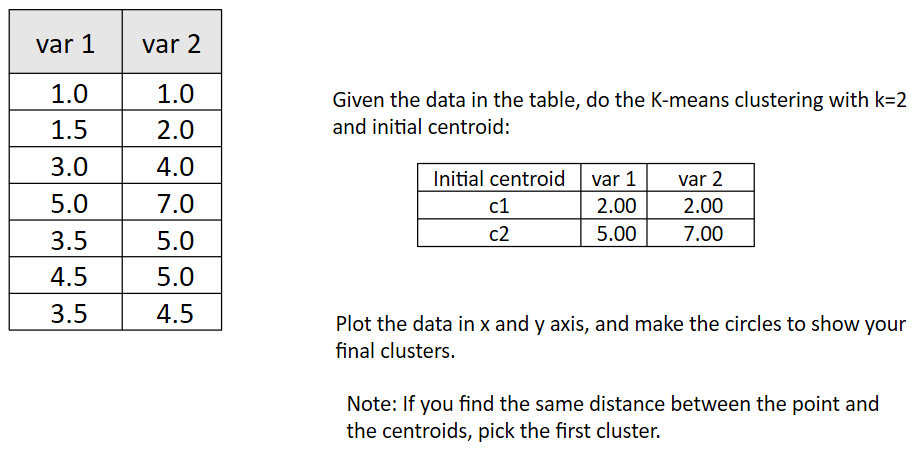 | var 1 | var 2 |
|---|---|
| 1.0 | 1.0 |
| 1.5 | 2.0 |
| 3.0 | 4.0 |
| 5.0 | 7.0 |
| 3.5 | 5.0 |
| 4.5 | 5.0 |
| 3.5 | 4.5 |

Given the data in the table, do the K-means clustering with k=2 and initial centroid:

| Initial centroid | var 1 | var 2 |
|---|---|---|
| c1 | 2.00 | 2.00 |
| c2 | 5.00 | 7.00 |

Plot the data in x and y axis, and make the circles to show your final clusters.

Note: If you find the same distance between the point and the centroids, pick the first cluster.